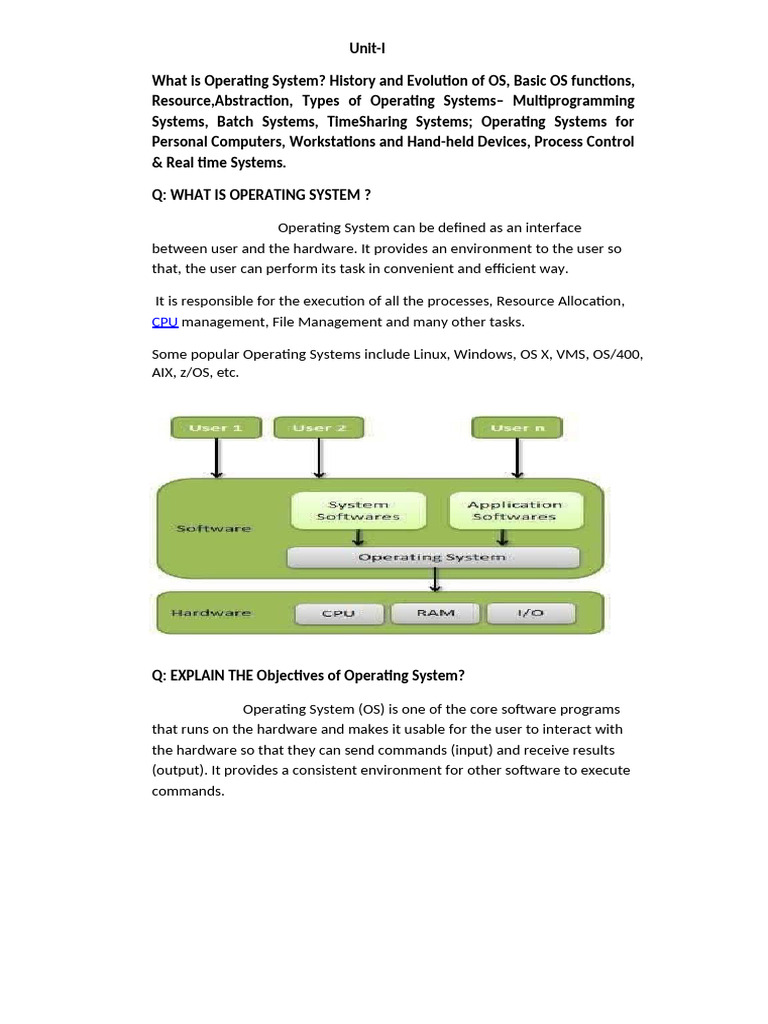 Unit-I

What is Operating System? History and Evolution of OS, Basic OS functions, Resource,Abstraction, Types of Operating Systems– Multiprogramming Systems, Batch Systems, TimeSharing Systems; Operating Systems for Personal Computers, Workstations and Hand-held Devices, Process Control & Real time Systems.

Q: WHAT IS OPERATING SYSTEM ?

Operating System can be defined as an interface between user and the hardware. It provides an environment to the user so that, the user can perform its task in convenient and efficient way.

It is responsible for the execution of all the processes, Resource Allocation, CPU management, File Management and many other tasks.

Some popular Operating Systems include Linux, Windows, OS X, VMS, OS/400, AIX, z/OS, etc.

User 1
User 2
User n
Software
System Softwares
Application Softwares
Operating System
Hardware
CPU
RAM
I/O

Q: EXPLAIN THE Objectives of Operating System?

Operating System (OS) is one of the core software programs that runs on the hardware and makes it usable for the user to interact with the hardware so that they can send commands (input) and receive results (output). It provides a consistent environment for other software to execute commands.